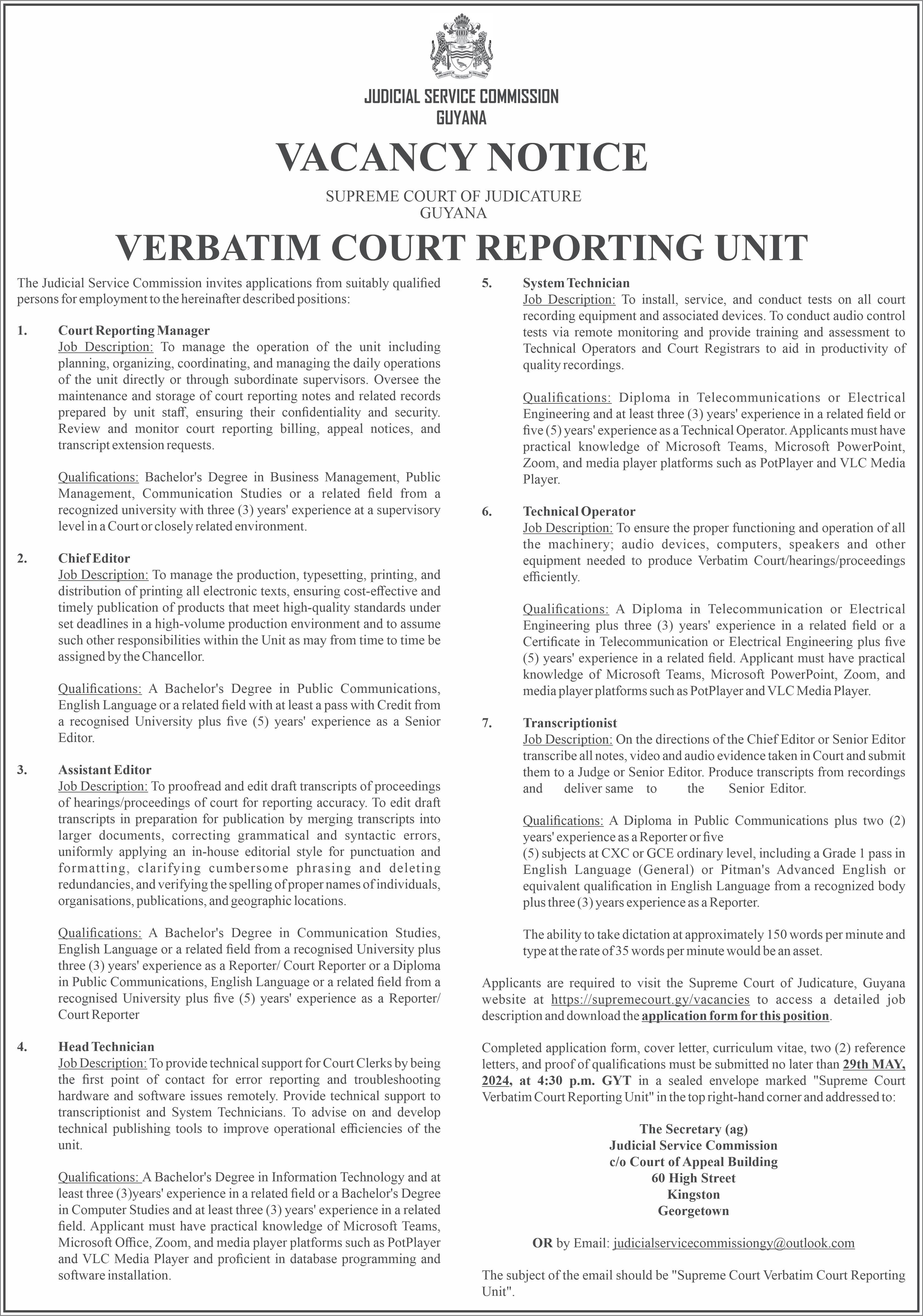 JUDICIAL SERVICE COMMISSION
GUYANA

VACANCY NOTICE

SUPREME COURT OF JUDICATURE
GUYANA

VERBATIM COURT REPORTING UNIT

The Judicial Service Commission invites applications from suitably qualified persons for employment to the hereinafter described positions:

1. Court Reporting Manager
Job Description: To manage the operation of the unit including planning, organizing, coordinating, and managing the daily operations of the unit directly or through subordinate supervisors. Oversee the maintenance and storage of court reporting notes and related records prepared by unit staff, ensuring their confidentiality and security. Review and monitor court reporting billing, appeal notices, and transcript extension requests.

Qualifications: Bachelor's Degree in Business Management, Public Management, Communication Studies or a related field from a recognized university with three (3) years' experience at a supervisory level in a Court or closely related environment.

2. Chief Editor
Job Description: To manage the production, typesetting, printing, and distribution of printing all electronic texts, ensuring cost-effective and timely publication of products that meet high-quality standards under set deadlines in a high-volume production environment and to assume such other responsibilities within the Unit as may from time to time be assigned by the Chancellor.

Qualifications: A Bachelor's Degree in Public Communications, English Language or a related field with at least a pass with Credit from a recognised University plus five (5) years' experience as a Senior Editor.

3. Assistant Editor
Job Description: To proofread and edit draft transcripts of proceedings of hearings/proceedings of court for reporting accuracy. To edit draft transcripts in preparation for publication by merging transcripts into larger documents, correcting grammatical and syntactic errors, uniformly applying an in-house editorial style for punctuation and formatting, clarifying cumbersome phrasing and deleting redundancies, and verifying the spelling of proper names of individuals, organisations, publications, and geographic locations.

Qualifications: A Bachelor's Degree in Communication Studies, English Language or a related field from a recognised University plus three (3) years' experience as a Reporter/ Court Reporter or a Diploma in Public Communications, English Language or a related field from a recognised University plus five (5) years' experience as a Reporter/ Court Reporter

4. Head Technician
Job Description: To provide technical support for Court Clerks by being the first point of contact for error reporting and troubleshooting hardware and software issues remotely. Provide technical support to transcriptionist and System Technicians. To advise on and develop technical publishing tools to improve operational efficiencies of the unit.

Qualifications: A Bachelor's Degree in Information Technology and at least three (3)years' experience in a related field or a Bachelor's Degree in Computer Studies and at least three (3) years' experience in a related field. Applicant must have practical knowledge of Microsoft Teams, Microsoft Office, Zoom, and media player platforms such as PotPlayer and VLC Media Player and proficient in database programming and software installation.

5. System Technician
Job Description: To install, service, and conduct tests on all court recording equipment and associated devices. To conduct audio control tests via remote monitoring and provide training and assessment to Technical Operators and Court Registrars to aid in productivity of quality recordings.

Qualifications: Diploma in Telecommunications or Electrical Engineering and at least three (3) years' experience in a related field or five (5) years' experience as a Technical Operator. Applicants must have practical knowledge of Microsoft Teams, Microsoft PowerPoint, Zoom, and media player platforms such as PotPlayer and VLC Media Player.

6. Technical Operator
Job Description: To ensure the proper functioning and operation of all the machinery; audio devices, computers, speakers and other equipment needed to produce Verbatim Court/hearings/proceedings efficiently.

Qualifications: A Diploma in Telecommunication or Electrical Engineering plus three (3) years' experience in a related field or a Certificate in Telecommunication or Electrical Engineering plus five (5) years' experience in a related field. Applicant must have practical knowledge of Microsoft Teams, Microsoft PowerPoint, Zoom, and media player platforms such as PotPlayer and VLC Media Player.

7. Transcriptionist
Job Description: On the directions of the Chief Editor or Senior Editor transcribe all notes, video and audio evidence taken in Court and submit them to a Judge or Senior Editor. Produce transcripts from recordings and deliver same to the Senior Editor.

Qualifications: A Diploma in Public Communications plus two (2) years' experience as a Reporter or five
(5) subjects at CXC or GCE ordinary level, including a Grade 1 pass in English Language (General) or Pitman's Advanced English or equivalent qualification in English Language from a recognized body plus three (3) years experience as a Reporter.

The ability to take dictation at approximately 150 words per minute and type at the rate of 35 words per minute would be an asset.

Applicants are required to visit the Supreme Court of Judicature, Guyana website at https://supremecourt.gy/vacancies to access a detailed job description and download the application form for this position.

Completed application form, cover letter, curriculum vitae, two (2) reference letters, and proof of qualifications must be submitted no later than 29th MAY, 2024, at 4:30 p.m. GYT in a sealed envelope marked "Supreme Court Verbatim Court Reporting Unit" in the top right-hand corner and addressed to:

The Secretary (ag)
Judicial Service Commission
c/o Court of Appeal Building
60 High Street
Kingston
Georgetown

OR by Email: judicialservicecommissiongy@outlook.com

The subject of the email should be "Supreme Court Verbatim Court Reporting Unit".